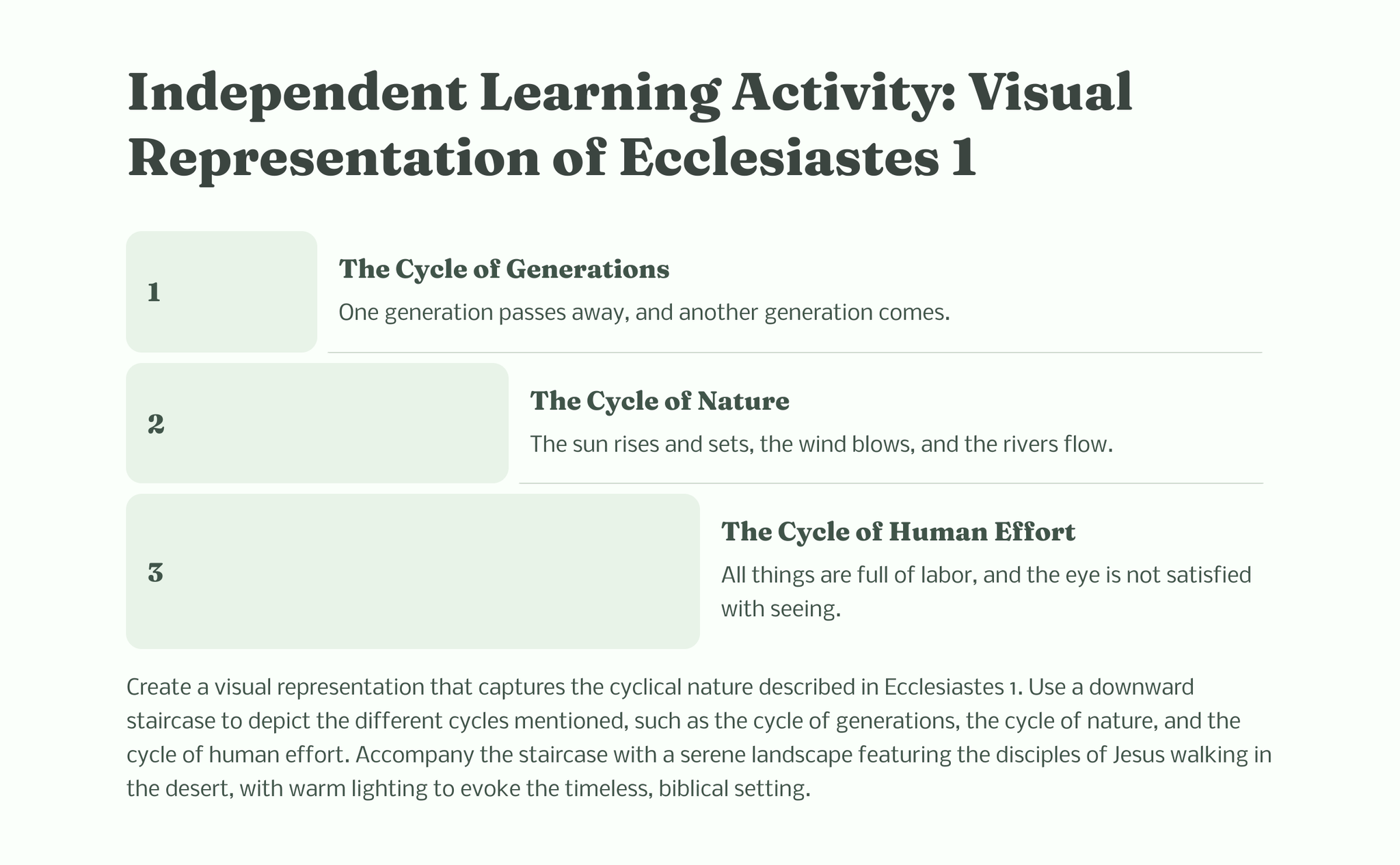 Independent Learning Activity: Visual Representation of Ecclesiastes 1

1

The Cycle of Generations

One generation passes away, and another generation comes.

2

The Cycle of Nature

The sun rises and sets, the wind blows, and the rivers flow.

3

The Cycle of Human Effort

All things are full of labor, and the eye is not satisfied with seeing.

Create a visual representation that captures the cyclical nature described in Ecclesiastes 1. Use a downward staircase to depict the different cycles mentioned, such as the cycle of generations, the cycle of nature, and the cycle of human effort. Accompany the staircase with a serene landscape featuring the disciples of Jesus walking in the desert, with warm lighting to evoke the timeless, biblical setting.